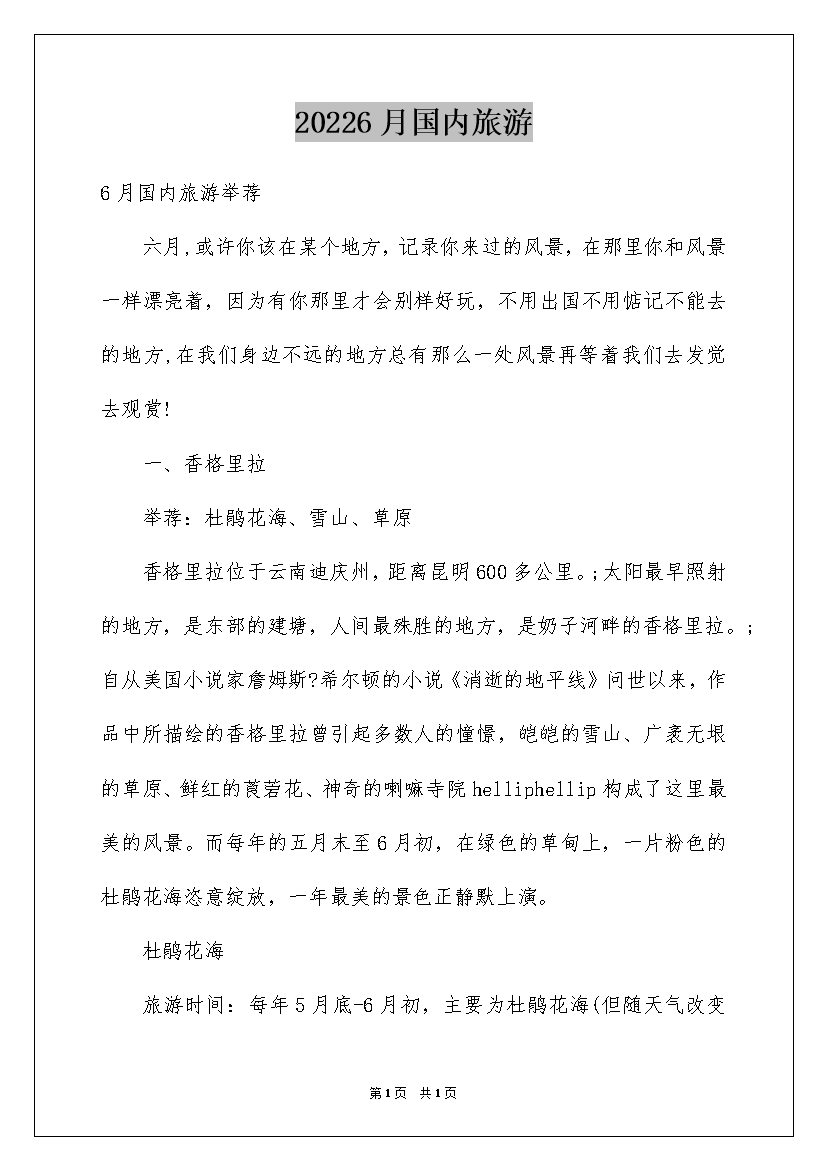 20226月国内旅游

6月国内旅游举荐

六月,或许你该在某个地方,记录你来过的风景,在那里你和风景一样漂亮着,因为有你那里才会别样好玩,不用出国不用惦记不能去的地方,在我们身边不远的地方总有那么一处风景再等着我们去发觉去观赏!

一、香格里拉

举荐:杜鹃花海、雪山、草原

香格里拉位于云南迪庆州,距离昆明600多公里。;太阳最早照射的地方,是东部的建塘,人间最殊胜的地方,是奶子河畔的香格里拉。;自从美国小说家詹姆斯?希尔顿的小说《消逝的地平线》问世以来,作品中所描绘的香格里拉曾引起多数人的憧憬,皑皑的雪山、广袤无垠的草原、鲜红的莨菪花、神奇的喇嘛寺院helliphellip构成了这里最美的风景。而每年的五月末至6月初,在绿色的草甸上,一片粉色的杜鹃花海恣意绽放,一年最美的景色正静默上演。

杜鹃花海

旅游时间:每年5月底-6月初,主要为杜鹃花海(但随天气改变

第1页 共1页